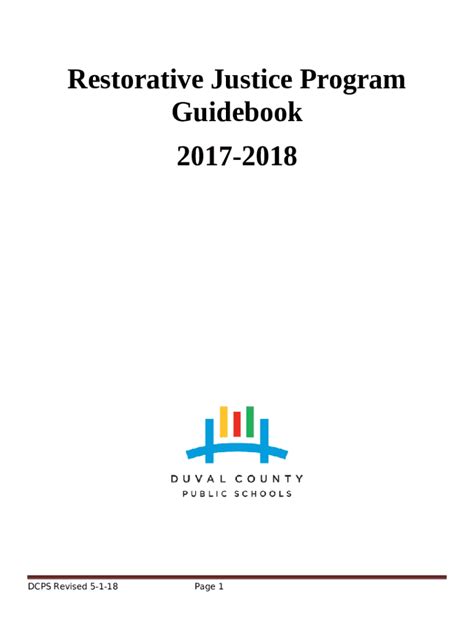 Restorative Justice Program Guidebook

2017-2018

DUVAL COUNTY
PUBLIC SCHOOLS

DCPS Revised 5-1-18 Page 1